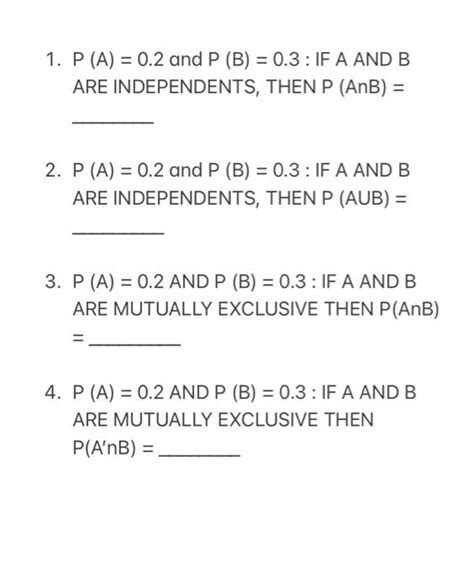 1. P (A) = 0.2 and P (B) = 0.3 : IF A AND B ARE INDEPENDENTS, THEN P (AnB) =

________

2. P (A) = 0.2 and P (B) = 0.3 : IF A AND B ARE INDEPENDENTS, THEN P (AUB) =

________

3. P (A) = 0.2 AND P (B) = 0.3 : IF A AND B ARE MUTUALLY EXCLUSIVE THEN P(AnB) = ________

4. P (A) = 0.2 AND P (B) = 0.3 : IF A AND B ARE MUTUALLY EXCLUSIVE THEN P(A'nB) = ________